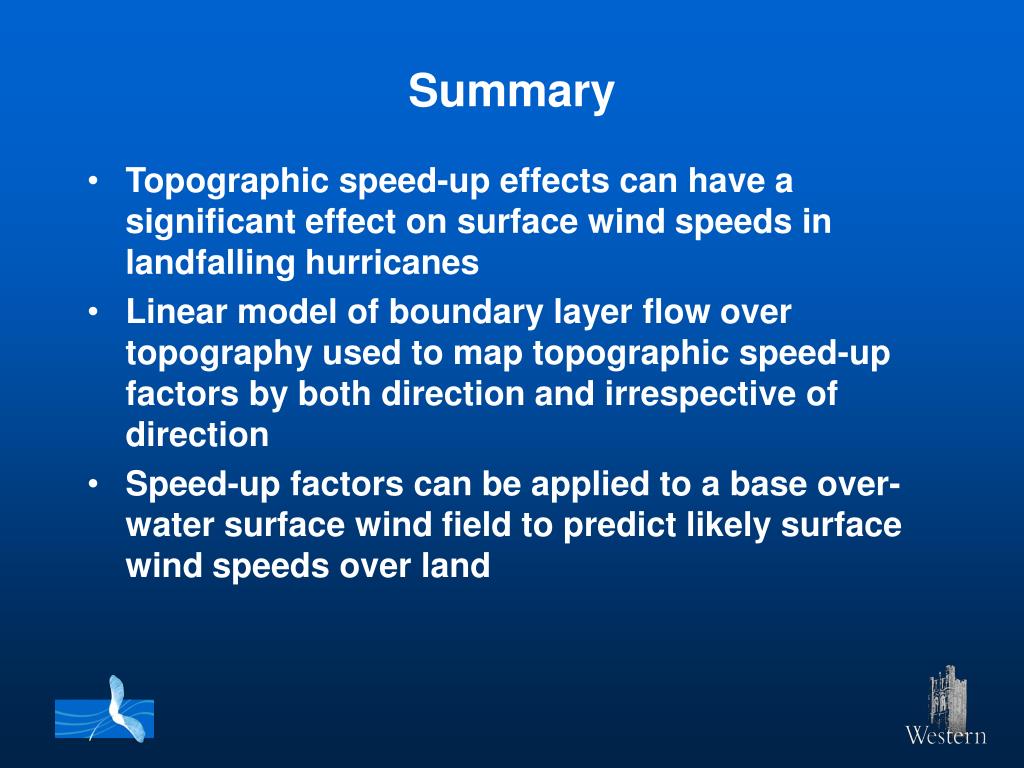 Summary

• Topographic speed-up effects can have a significant effect on surface wind speeds in landfalling hurricanes
• Linear model of boundary layer flow over topography used to map topographic speed-up factors by both direction and irrespective of direction
• Speed-up factors can be applied to a base over-water surface wind field to predict likely surface wind speeds over land

Western